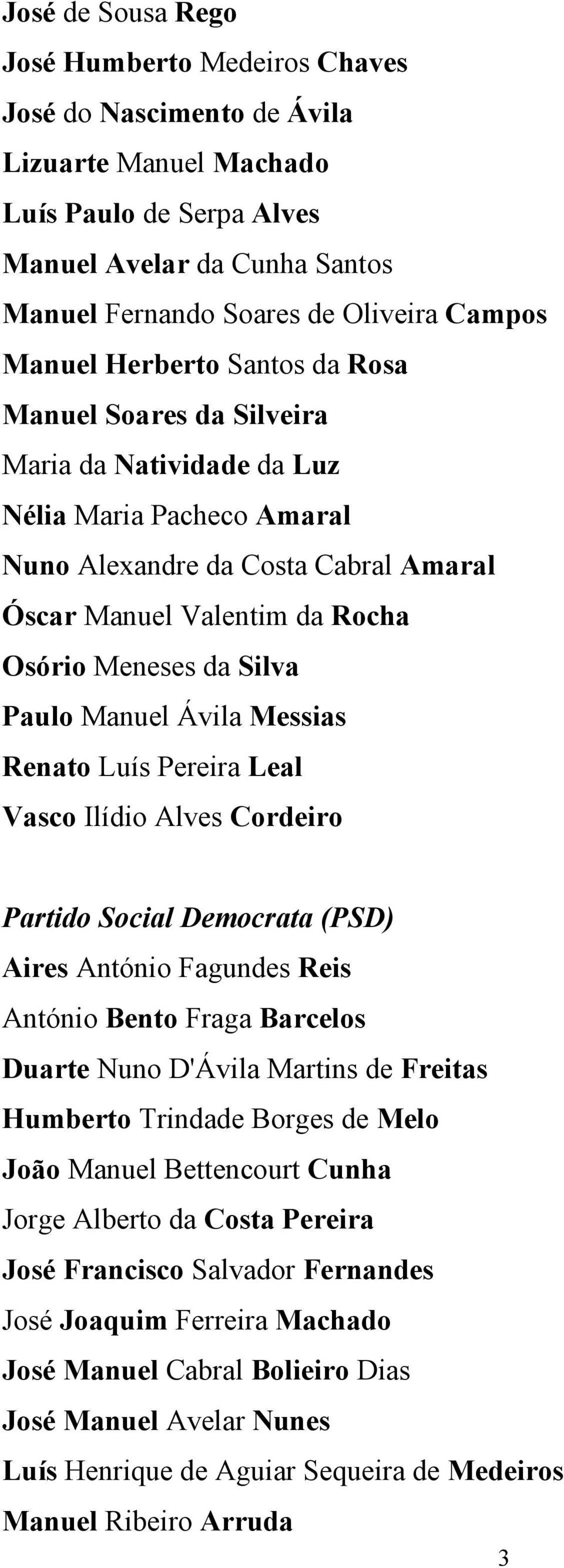 José de Sousa Rego
José Humberto Medeiros Chaves
José do Nascimento de Ávila
Lizuarte Manuel Machado
Luís Paulo de Serpa Alves
Manuel Avelar da Cunha Santos
Manuel Fernando Soares de Oliveira Campos
Manuel Herberto Santos da Rosa
Manuel Soares da Silveira
Maria da Natividade da Luz
Nélia Maria Pacheco Amaral
Nuno Alexandre da Costa Cabral Amaral
Óscar Manuel Valentim da Rocha
Osório Meneses da Silva
Paulo Manuel Ávila Messias
Renato Luís Pereira Leal
Vasco Ilídio Alves Cordeiro

Partido Social Democrata (PSD)
Aires António Fagundes Reis
António Bento Fraga Barcelos
Duarte Nuno D'Ávila Martins de Freitas
Humberto Trindade Borges de Melo
João Manuel Bettencourt Cunha
Jorge Alberto da Costa Pereira
José Francisco Salvador Fernandes
José Joaquim Ferreira Machado
José Manuel Cabral Bolieiro Dias
José Manuel Avelar Nunes
Luís Henrique de Aguiar Sequeira de Medeiros
Manuel Ribeiro Arruda

3